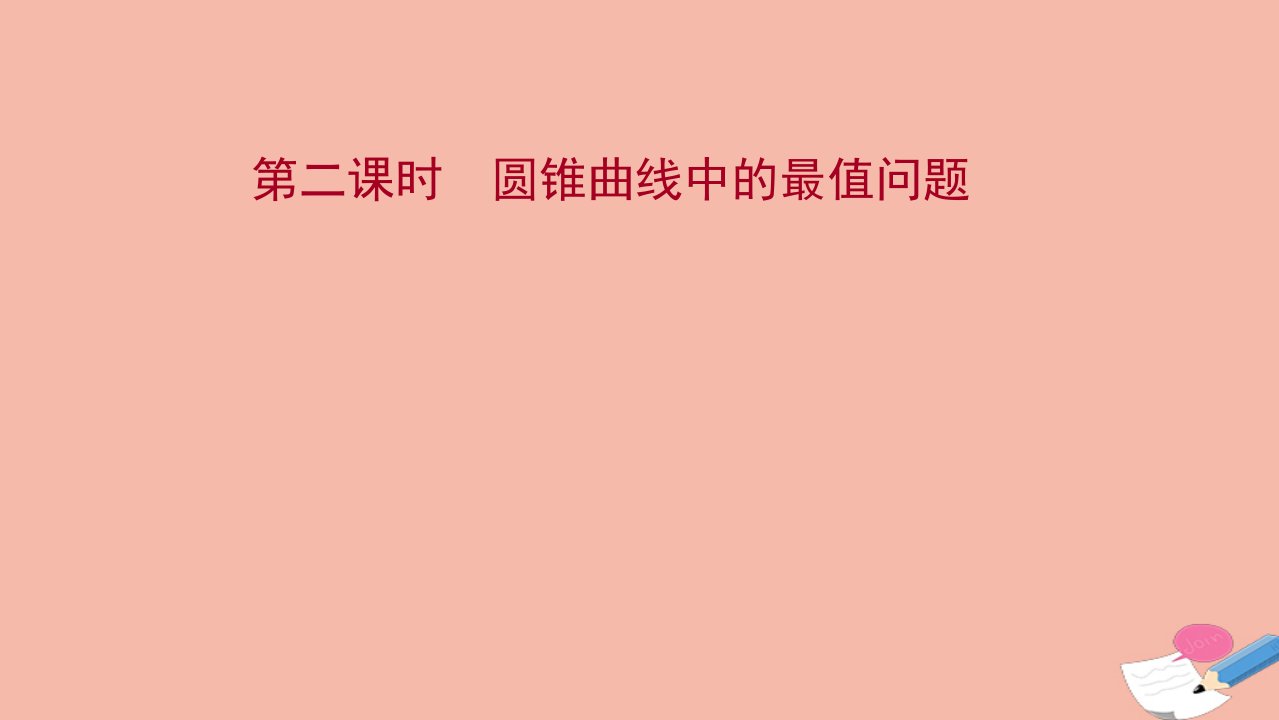 第二课时　圆锥曲线中的最值问题